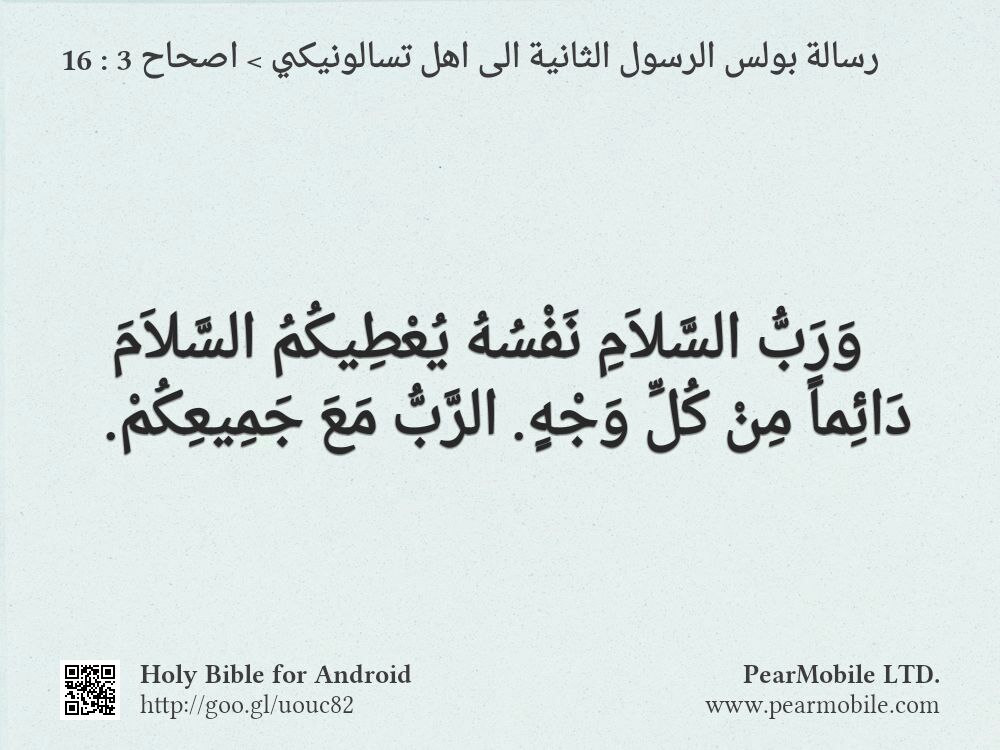 رسالة بولس الرسول الثانية الى اهل تسالونيكي > اصحاح 3 : 16

وَرَبُّ السَّلاَمِ نَفْسُهُ يُعْطِيكُمُ السَّلاَمَ دَائِماً مِنْ كُلِّ وَجْهٍ. الرَّبُّ مَعَ جَمِيعِكُمْ.

Holy Bible for Android
http://goo.gl/uouc82

PearMobile LTD.
www.pearmobile.com